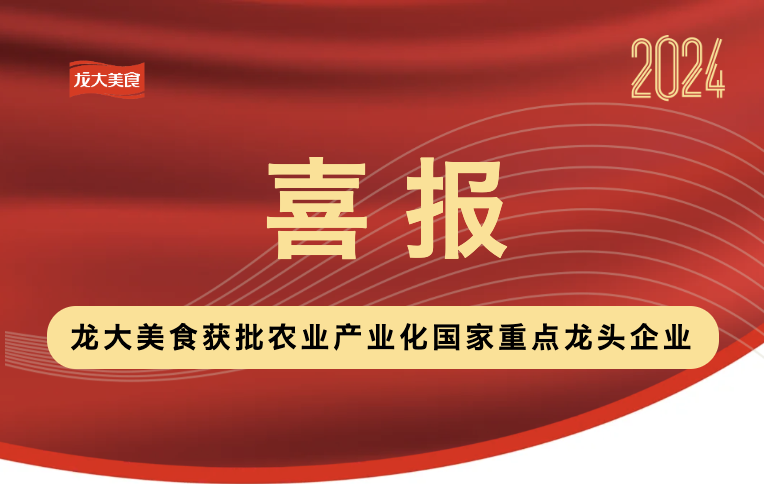 龙大美食

2024

喜报

龙大美食获批农业产业化国家重点龙头企业